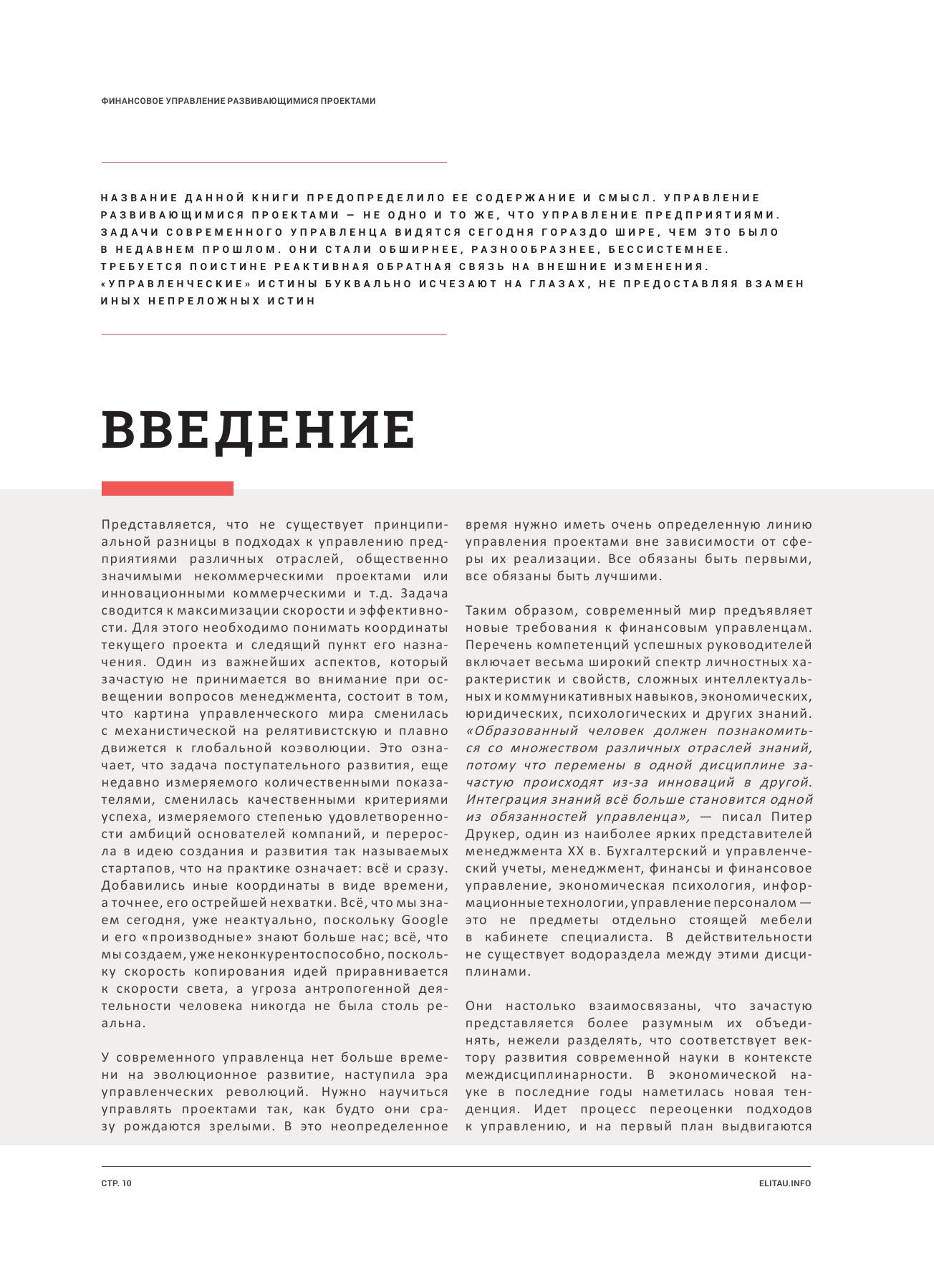 ФИНАНСОВОЕ УПРАВЛЕНИЕ РАЗВИВАЮЩИМИСЯ ПРОЕКТАМИ

НАЗВАНИЕ ДАННОЙ КНИГИ ПРЕДОПРЕДЕЛИЛО ЕЕ СОДЕРЖАНИЕ И СМЫСЛ. УПРАВЛЕНИЕ РАЗВИВАЮЩИМИСЯ ПРОЕКТАМИ — НЕ ОДНО И ТО ЖЕ, ЧТО УПРАВЛЕНИЕ ПРЕДПРИЯТИЯМИ. ЗАДАЧИ СОВРЕМЕННОГО УПРАВЛЕНЦА ВИДЯТСЯ СЕГОДНЯ ГОРАЗДО ШИРЕ, ЧЕМ ЭТО БЫЛО В НЕДАВНЕМ ПРОШЛОМ. ОНИ СТАЛИ ОБШИРНЕЕ, РАЗНООБРАЗНЕЕ, БЕССИСТЕМНЕЕ. ТРЕБУЕТСЯ ПОИСТИНЕ РЕАКТИВНАЯ ОБРАТНАЯ СВЯЗЬ НА ВНЕШНИЕ ИЗМЕНЕНИЯ. «УПРАВЛЕНЧЕСКИЕ» ИСТИНЫ БУКВАЛЬНО ИСЧЕЗАЮТ НА ГЛАЗАХ, НЕ ПРЕДОСТАВЛЯЯ ВЗАМЕН ИНЫХ НЕПРЕЛОЖНЫХ ИСТИН

ВВЕДЕНИЕ

Представляется, что не существует принципиальной разницы в подходах к управлению предприятиями различных отраслей, общественно значимыми некоммерческими проектами или инновационными коммерческими и т.д. Задача сводится к максимизации скорости и эффективности. Для этого необходимо понимать координаты текущего проекта и следящий пункт его назначения. Один из важнейших аспектов, который зачастую не принимается во внимание при освещении вопросов менеджмента, состоит в том, что картина управленческого мира сменилась с механистической на релятивистскую и плавно движется к глобальной коэволюции. Это означает, что задача поступательного развития, еще недавно измеряемого количественными показателями, сменилась качественными критериями успеха, измеряемого степенью удовлетворенности амбиций основателей компаний, и переросла в идею создания и развития так называемых стартапов, что на практике означает: всё и сразу. Добавились иные координаты в виде времени, а точнее, его острейшей нехватки. Всё, что мы знаем сегодня, уже неактуально, поскольку Google и его «производные» знают больше нас; всё, что мы создаем, уже неконкурентоспособно, поскольку скорость копирования идей приравнивается к скорости света, а угроза антропогенной деятельности человека никогда не была столь реальна.

У современного управленца нет больше времени на эволюционное развитие, наступила эра управленческих революций. Нужно научиться управлять проектами так, как будто они сразу рождаются зрелыми. В это неопределенное время нужно иметь очень определенную линию управления проектами вне зависимости от сферы их реализации. Все обязаны быть первыми, все обязаны быть лучшими.

Таким образом, современный мир предъявляет новые требования к финансовым управленцам. Перечень компетенций успешных руководителей включает весьма широкий спектр личностных характеристик и свойств, сложных интеллектуальных и коммуникативных навыков, экономических, юридических, психологических и других знаний. «Образованный человек должен познакомиться со множеством различных отраслей знаний, потому что перемены в одной дисциплине зачастую происходят из-за инноваций в другой. Интеграция знаний всё больше становится одной из обязанностей управленца», — писал Питер Друкер, один из наиболее ярких представителей менеджмента XX в. Бухгалтерский и управленческий учеты, менеджмент, финансы и финансовое управление, экономическая психология, информационные технологии, управление персоналом — это не предметы отдельно стоящей мебели в кабинете специалиста. В действительности не существует водораздела между этими дисциплинами.

Они настолько взаимосвязаны, что зачастую представляется более разумным их объединять, нежели разделять, что соответствует вектору развития современной науки в контексте междисциплинарности. В экономической науке в последние годы наметилась новая тенденция. Идет процесс переоценки подходов к управлению, и на первый план выдвигаются

СТР. 10

ELITAU.INFO